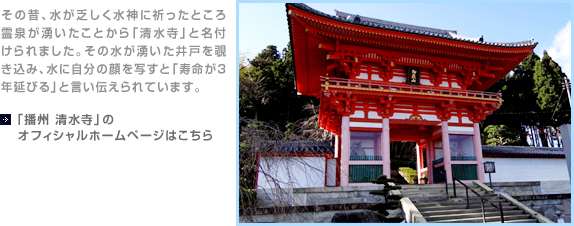 その昔、水が乏しく水神に祈ったところ霊泉が湧いたことから「清水寺」と名付けられました。その水が湧いた井戸を覗き込み、水に自分の顔を写すと「寿命が3年延びる」と言い伝えられています。

「播州 清水寺」のオフィシャルホームページはこちら